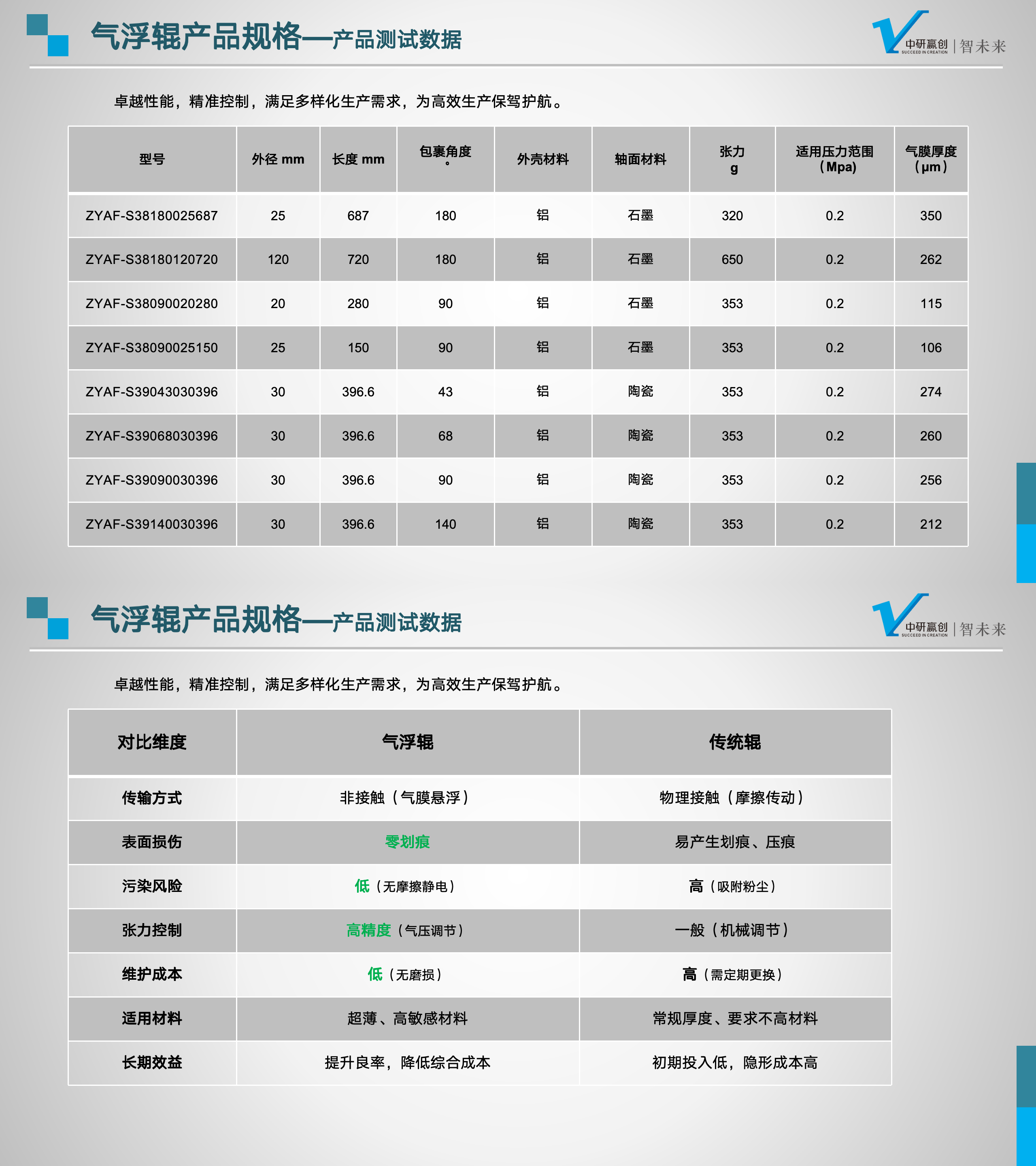 气浮辊产品规格—产品测试数据

中研赢创 SUCCEED IN CREATION | 智未来

卓越性能，精准控制，满足多样化生产需求，为高效生产保驾护航。

| 型号 | 外径 mm | 长度 mm | 包裹角度 ° | 外壳材料 | 轴面材料 | 张力 g | 适用压力范围（Mpa） | 气膜厚度（μm） |
|---|---|---|---|---|---|---|---|---|
| ZYAF-S38180025687 | 25 | 687 | 180 | 铝 | 石墨 | 320 | 0.2 | 350 |
| ZYAF-S38180120720 | 120 | 720 | 180 | 铝 | 石墨 | 650 | 0.2 | 262 |
| ZYAF-S38090020280 | 20 | 280 | 90 | 铝 | 石墨 | 353 | 0.2 | 115 |
| ZYAF-S38090025150 | 25 | 150 | 90 | 铝 | 石墨 | 353 | 0.2 | 106 |
| ZYAF-S39043030396 | 30 | 396.6 | 43 | 铝 | 陶瓷 | 353 | 0.2 | 274 |
| ZYAF-S39068030396 | 30 | 396.6 | 68 | 铝 | 陶瓷 | 353 | 0.2 | 260 |
| ZYAF-S39090030396 | 30 | 396.6 | 90 | 铝 | 陶瓷 | 353 | 0.2 | 256 |
| ZYAF-S39140030396 | 30 | 396.6 | 140 | 铝 | 陶瓷 | 353 | 0.2 | 212 |

气浮辊产品规格—产品测试数据

中研赢创 SUCCEED IN CREATION | 智未来

卓越性能，精准控制，满足多样化生产需求，为高效生产保驾护航。

| 对比维度 | 气浮辊 | 传统辊 |
|---|---|---|
| 传输方式 | 非接触（气膜悬浮） | 物理接触（摩擦传动） |
| 表面损伤 | 零划痕 | 易产生划痕、压痕 |
| 污染风险 | 低（无摩擦静电） | 高（吸附粉尘） |
| 张力控制 | 高精度（气压调节） | 一般（机械调节） |
| 维护成本 | 低（无磨损） | 高（需定期更换） |
| 适用材料 | 超薄、高敏感材料 | 常规厚度、要求不高材料 |
| 长期效益 | 提升良率，降低综合成本 | 初期投入低，隐形成本高 |